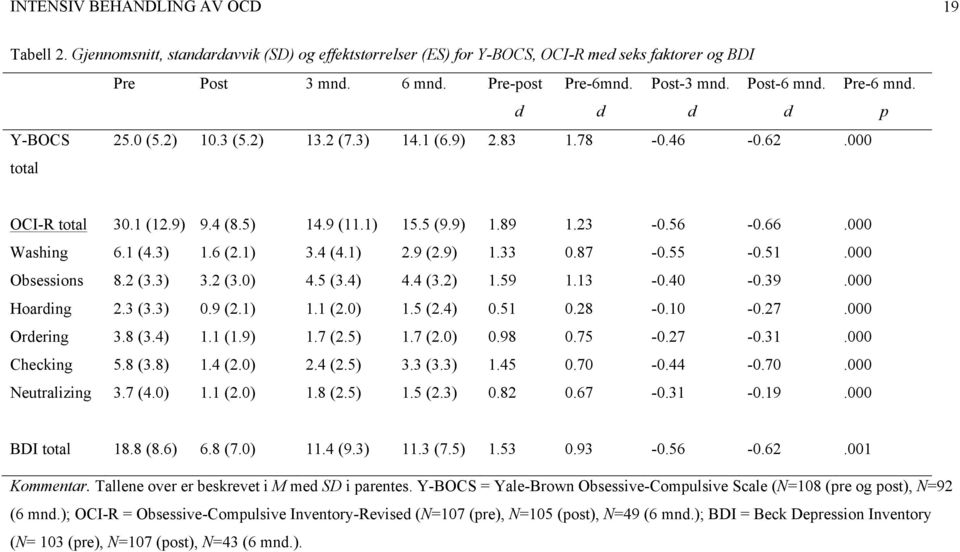 INTENSIV BEHANDLING AV OCD

19

Tabell 2. Gjennomsnitt, standardavvik (SD) og effektstørrelser (ES) for Y-BOCS, OCI-R med seks faktorer og BDI

| | Pre | Post | 3 mnd. | 6 mnd. | Pre-post d | Pre-6mnd. d | Post-3 mnd. d | Post-6 mnd. d | Pre-6 mnd. p |
|---|---|---|---|---|---|---|---|---|---|
| Y-BOCS total | 25.0 (5.2) | 10.3 (5.2) | 13.2 (7.3) | 14.1 (6.9) | 2.83 | 1.78 | -0.46 | -0.62 | .000 |
| OCI-R total | 30.1 (12.9) | 9.4 (8.5) | 14.9 (11.1) | 15.5 (9.9) | 1.89 | 1.23 | -0.56 | -0.66 | .000 |
| Washing | 6.1 (4.3) | 1.6 (2.1) | 3.4 (4.1) | 2.9 (2.9) | 1.33 | 0.87 | -0.55 | -0.51 | .000 |
| Obsessions | 8.2 (3.3) | 3.2 (3.0) | 4.5 (3.4) | 4.4 (3.2) | 1.59 | 1.13 | -0.40 | -0.39 | .000 |
| Hoarding | 2.3 (3.3) | 0.9 (2.1) | 1.1 (2.0) | 1.5 (2.4) | 0.51 | 0.28 | -0.10 | -0.27 | .000 |
| Ordering | 3.8 (3.4) | 1.1 (1.9) | 1.7 (2.5) | 1.7 (2.0) | 0.98 | 0.75 | -0.27 | -0.31 | .000 |
| Checking | 5.8 (3.8) | 1.4 (2.0) | 2.4 (2.5) | 3.3 (3.3) | 1.45 | 0.70 | -0.44 | -0.70 | .000 |
| Neutralizing | 3.7 (4.0) | 1.1 (2.0) | 1.8 (2.5) | 1.5 (2.3) | 0.82 | 0.67 | -0.31 | -0.19 | .000 |
| BDI total | 18.8 (8.6) | 6.8 (7.0) | 11.4 (9.3) | 11.3 (7.5) | 1.53 | 0.93 | -0.56 | -0.62 | .001 |

Kommentar. Tallene over er beskrevet i M med SD i parentes. Y-BOCS = Yale-Brown Obsessive-Compulsive Scale (N=108 (pre og post), N=92 (6 mnd.); OCI-R = Obsessive-Compulsive Inventory-Revised (N=107 (pre), N=105 (post), N=49 (6 mnd.); BDI = Beck Depression Inventory (N= 103 (pre), N=107 (post), N=43 (6 mnd.).